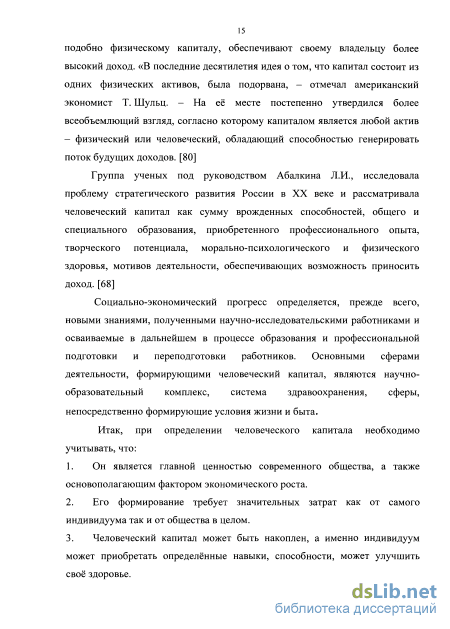 15

подобно физическому капиталу, обеспечивают своему владельцу более высокий доход. «В последние десятилетия идея о том, что капитал состоит из одних физических активов, была подорвана, – отмечал американский экономист Т. Шульц. – На её месте постепенно утвердился более всеобъемлющий взгляд, согласно которому капиталом является любой актив – физический или человеческий, обладающий способностью генерировать поток будущих доходов. [80]

Группа ученых под руководством Абалкина Л.И., исследовала проблему стратегического развития России в XX веке и рассматривала человеческий капитал как сумму врожденных способностей, общего и специального образования, приобретенного профессионального опыта, творческого потенциала, морально-психологического и физического здоровья, мотивов деятельности, обеспечивающих возможность приносить доход. [68]

Социально-экономический прогресс определяется, прежде всего, новыми знаниями, полученными научно-исследовательскими работниками и осваиваемые в дальнейшем в процессе образования и профессиональной подготовки и переподготовки работников. Основными сферами деятельности, формирующими человеческий капитал, являются научно-образовательный комплекс, система здравоохранения, сферы, непосредственно формирующие условия жизни и быта.

Итак, при определении человеческого капитала необходимо учитывать, что:

1. Он является главной ценностью современного общества, а также основополагающим фактором экономического роста.

2. Его формирование требует значительных затрат как от самого индивидуума так и от общества в целом.

3. Человеческий капитал может быть накоплен, а именно индивидуум может приобретать определённые навыки, способности, может улучшить своё здоровье.

dsLib.net
библиотека диссертаций